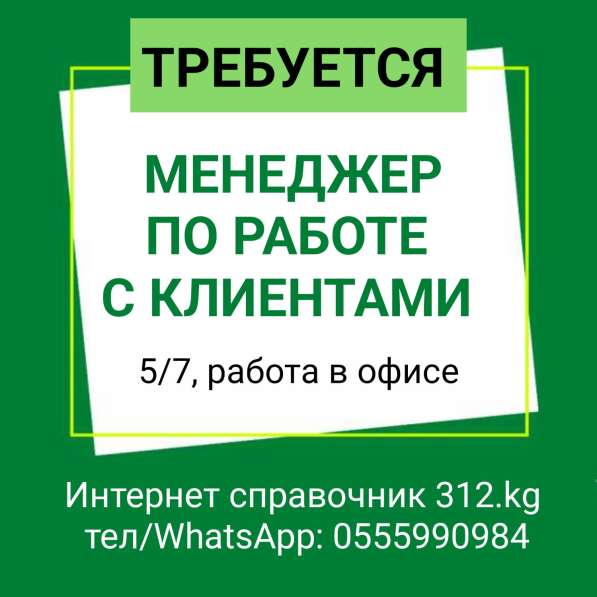 ТРЕБУЕТСЯ

МЕНЕДЖЕР
ПО РАБОТЕ
С КЛИЕНТАМИ

5/7, работа в офисе

Интернет справочник 312.kg
тел/WhatsApp: 0555990984